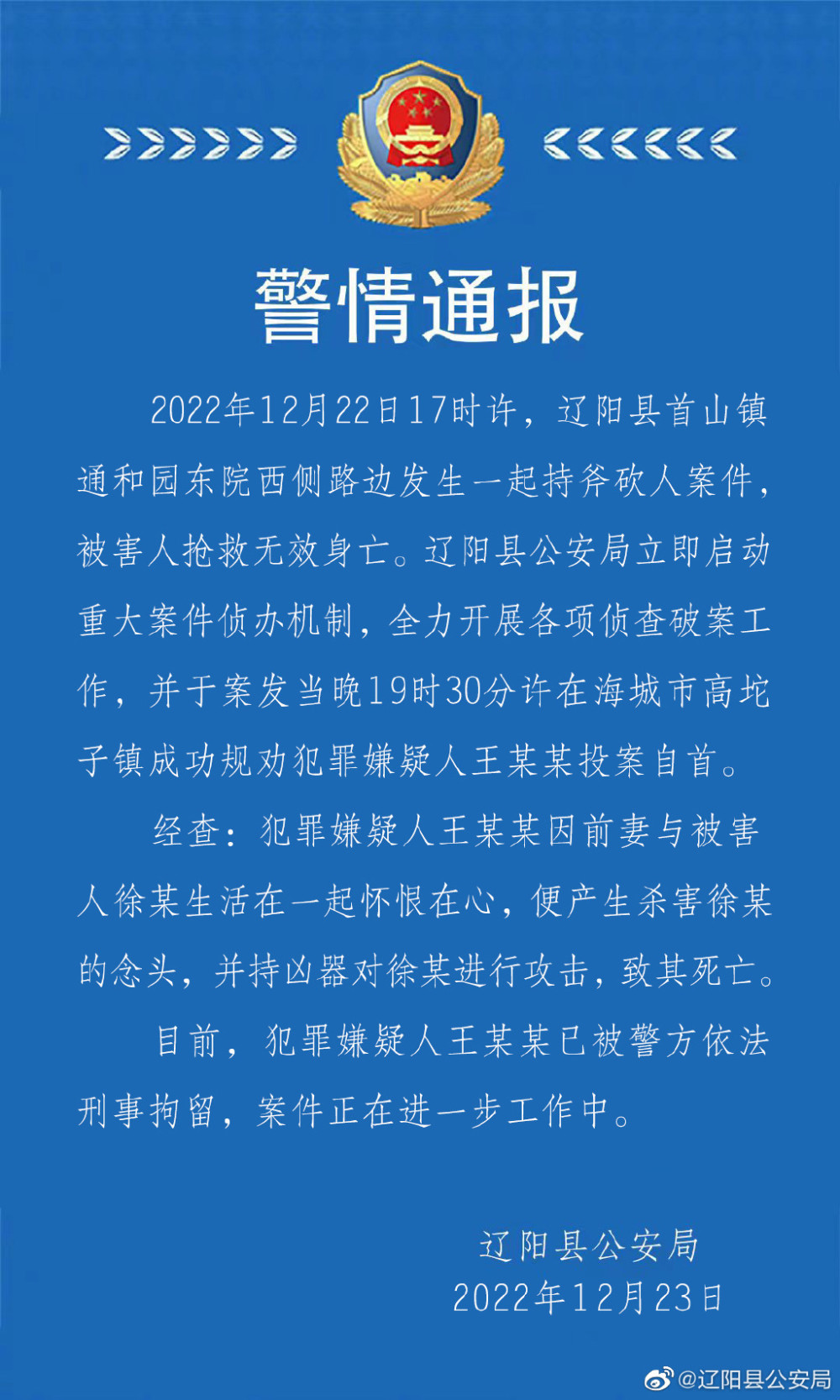 警情通报

2022年12月22日17时许，辽阳县首山镇通和园东院西侧路边发生一起持斧砍人案件，被害人抢救无效身亡。辽阳县公安局立即启动重大案件侦办机制，全力开展各项侦查破案工作，并于案发当晚19时30分许在海城市高坨子镇成功规劝犯罪嫌疑人王某某投案自首。

经查：犯罪嫌疑人王某某因前妻与被害人徐某生活在一起怀恨在心，便产生杀害徐某的念头，并持凶器对徐某进行攻击，致其死亡。

目前，犯罪嫌疑人王某某已被警方依法刑事拘留，案件正在进一步工作中。

辽阳县公安局
2022年12月23日

@辽阳县公安局